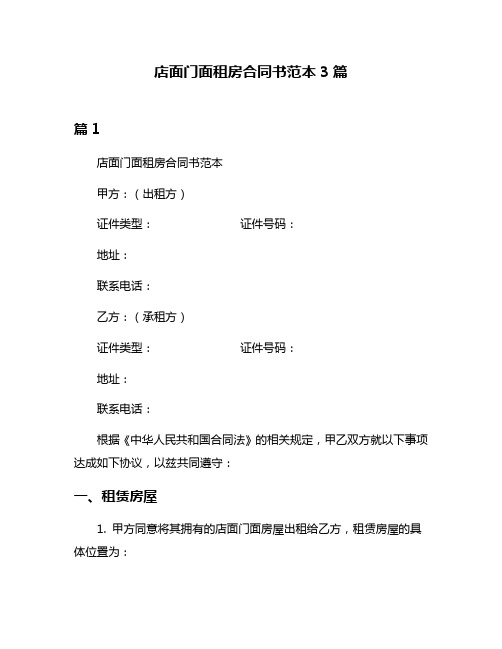 店面门面租房合同书范本 3 篇

篇 1

店面门面租房合同书范本

甲方：（出租方）

证件类型： 证件号码：

地址：

联系电话：

乙方：（承租方）

证件类型： 证件号码：

地址：

联系电话：

根据《中华人民共和国合同法》的相关规定，甲乙双方就以下事项达成如下协议，以兹共同遵守：

一、租赁房屋

1. 甲方同意将其拥有的店面门面房屋出租给乙方，租赁房屋的具体位置为：